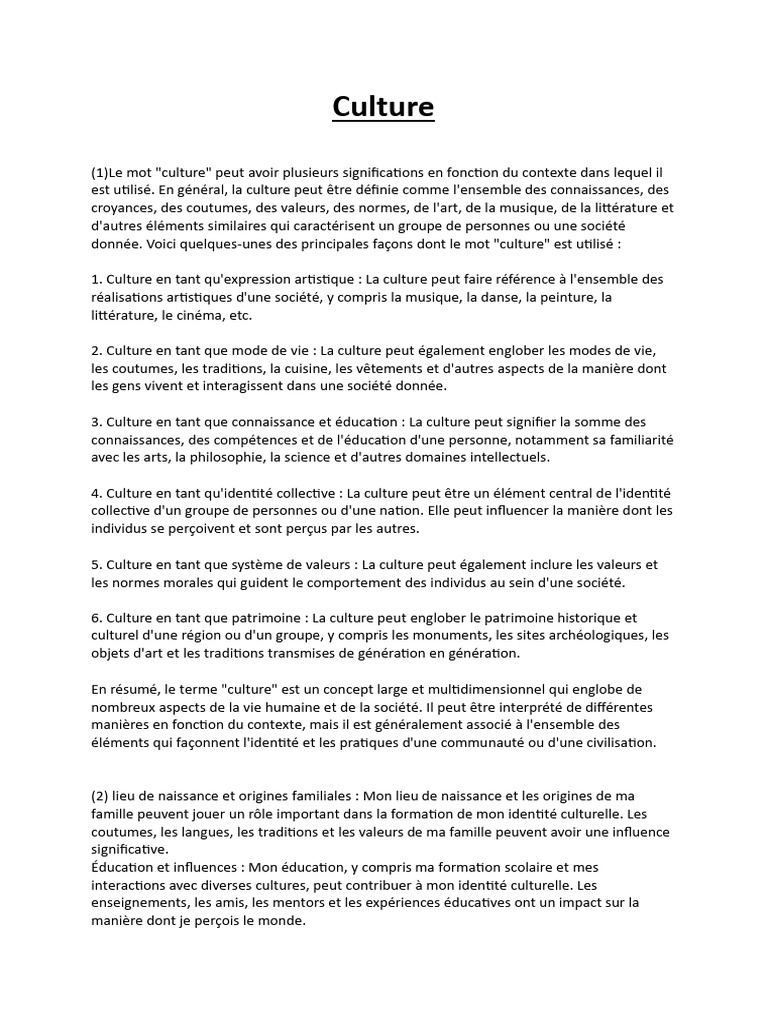 Culture

(1)Le mot "culture" peut avoir plusieurs significations en fonction du contexte dans lequel il est utilisé. En général, la culture peut être définie comme l'ensemble des connaissances, des croyances, des coutumes, des valeurs, des normes, de l'art, de la musique, de la littérature et d'autres éléments similaires qui caractérisent un groupe de personnes ou une société donnée. Voici quelques-unes des principales façons dont le mot "culture" est utilisé :

1. Culture en tant qu'expression artistique : La culture peut faire référence à l'ensemble des réalisations artistiques d'une société, y compris la musique, la danse, la peinture, la littérature, le cinéma, etc.

2. Culture en tant que mode de vie : La culture peut également englober les modes de vie, les coutumes, les traditions, la cuisine, les vêtements et d'autres aspects de la manière dont les gens vivent et interagissent dans une société donnée.

3. Culture en tant que connaissance et éducation : La culture peut signifier la somme des connaissances, des compétences et de l'éducation d'une personne, notamment sa familiarité avec les arts, la philosophie, la science et d'autres domaines intellectuels.

4. Culture en tant qu'identité collective : La culture peut être un élément central de l'identité collective d'un groupe de personnes ou d'une nation. Elle peut influencer la manière dont les individus se perçoivent et sont perçus par les autres.

5. Culture en tant que système de valeurs : La culture peut également inclure les valeurs et les normes morales qui guident le comportement des individus au sein d'une société.

6. Culture en tant que patrimoine : La culture peut englober le patrimoine historique et culturel d'une région ou d'un groupe, y compris les monuments, les sites archéologiques, les objets d'art et les traditions transmises de génération en génération.

En résumé, le terme "culture" est un concept large et multidimensionnel qui englobe de nombreux aspects de la vie humaine et de la société. Il peut être interprété de différentes manières en fonction du contexte, mais il est généralement associé à l'ensemble des éléments qui façonnent l'identité et les pratiques d'une communauté ou d'une civilisation.

(2) lieu de naissance et origines familiales : Mon lieu de naissance et les origines de ma famille peuvent jouer un rôle important dans la formation de mon identité culturelle. Les coutumes, les langues, les traditions et les valeurs de ma famille peuvent avoir une influence significative.
Éducation et influences : Mon éducation, y compris ma formation scolaire et mes interactions avec diverses cultures, peut contribuer à mon identité culturelle. Les enseignements, les amis, les mentors et les expériences éducatives ont un impact sur la manière dont je perçois le monde.